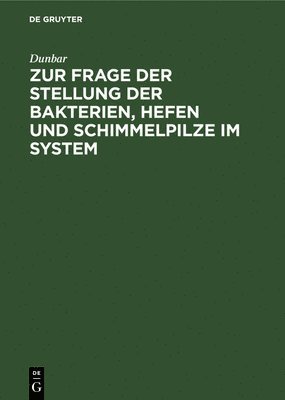 DE GRUYTER

Dunbar

ZUR FRAGE DER STELLUNG DER BAKTERIEN, HEFEN UND SCHIMMELPILZE IM SYSTEM

DE
G